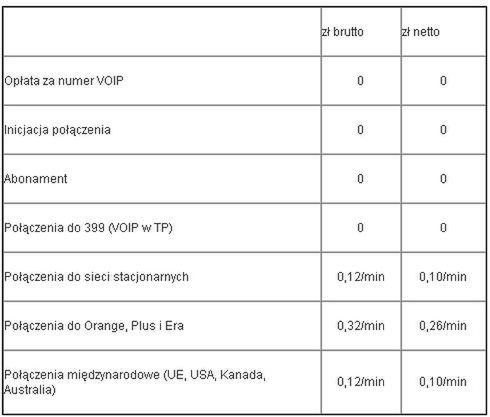 | | zł brutto | zł netto |
|---|---|---|
| Opłata za numer VOIP | 0 | 0 |
| Inicjacja połączenia | 0 | 0 |
| Abonament | 0 | 0 |
| Połączenia do 399 (VOIP w TP) | 0 | 0 |
| Połączenia do sieci stacjonarnych | 0,12/min | 0,10/min |
| Połączenia do Orange, Plus i Era | 0,32/min | 0,26/min |
| Połączenia międzynarodowe (UE, USA, Kanada, Australia) | 0,12/min | 0,10/min |